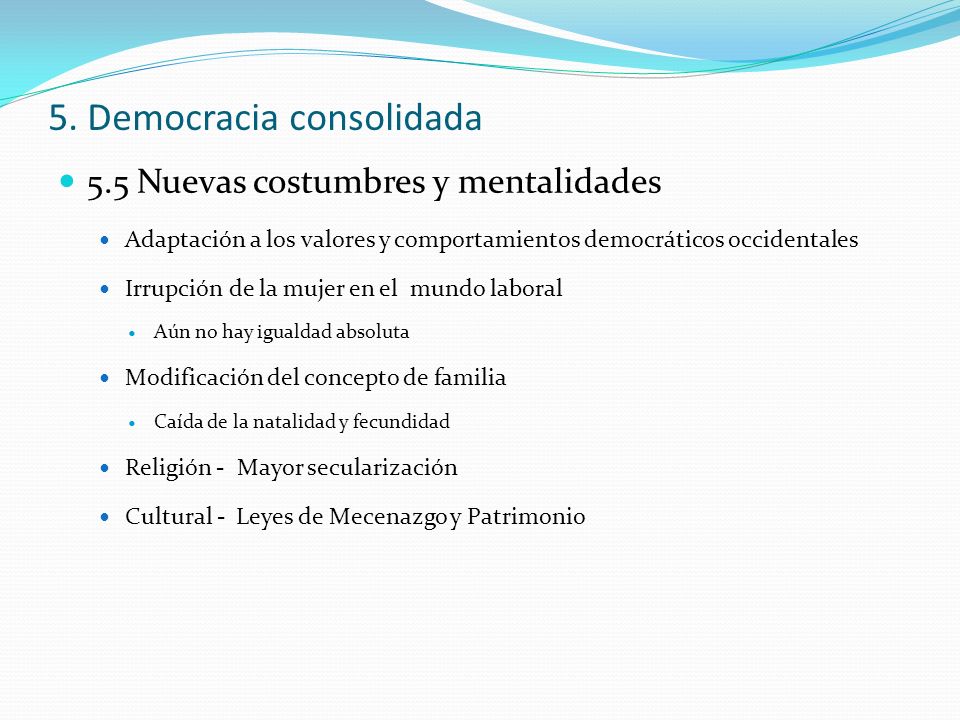 5. Democracia consolidada

5.5 Nuevas costumbres y mentalidades

Adaptación a los valores y comportamientos democráticos occidentales

Irrupción de la mujer en el mundo laboral

Aún no hay igualdad absoluta

Modificación del concepto de familia

Caída de la natalidad y fecundidad

Religión - Mayor secularización

Cultural - Leyes de Mecenazgo y Patrimonio